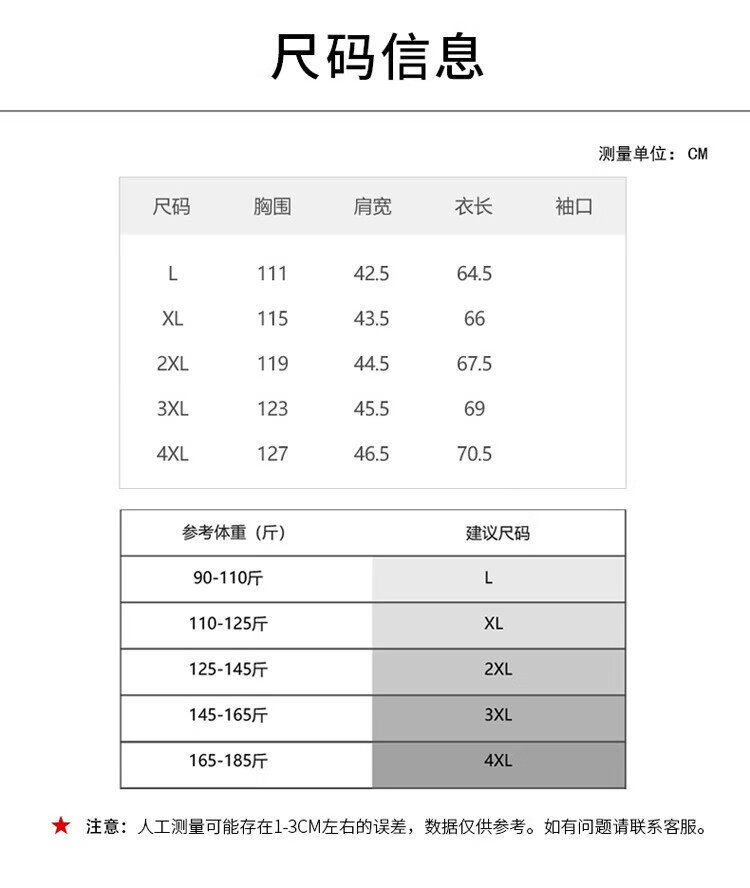 尺码信息

测量单位：CM

| 尺码 | 胸围 | 肩宽 | 衣长 | 袖口 |
|---|---|---|---|---|
| L | 111 | 42.5 | 64.5 | |
| XL | 115 | 43.5 | 66 | |
| 2XL | 119 | 44.5 | 67.5 | |
| 3XL | 123 | 45.5 | 69 | |
| 4XL | 127 | 46.5 | 70.5 | |

| 参考体重（斤） | 建议尺码 |
|---|---|
| 90-110斤 | L |
| 110-125斤 | XL |
| 125-145斤 | 2XL |
| 145-165斤 | 3XL |
| 165-185斤 | 4XL |

★ 注意：人工测量可能存在1-3CM左右的误差，数据仅供参考。如有问题请联系客服。